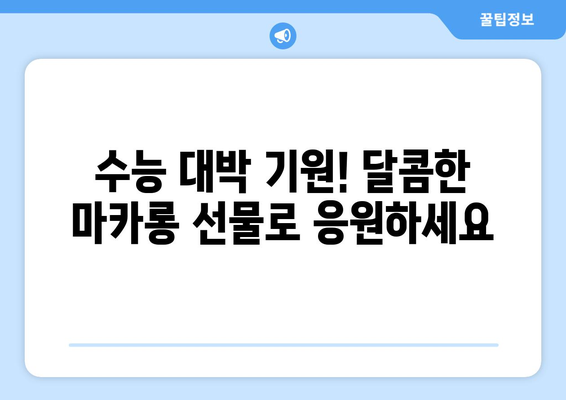 꿀팁정보

수능 대박 기원! 달콤한 마카롱 선물로 응원하세요